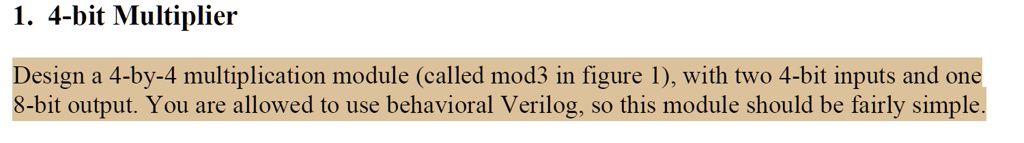 1. 4-bit Multiplier

Design a 4-by-4 multiplication module (called mod3 in figure 1), with two 4-bit inputs and one 8-bit output. You are allowed to use behavioral Verilog, so this module should be fairly simple.